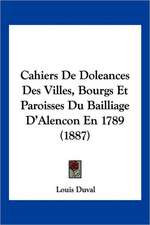 Cahiers De Doleances Des Villes, Bourgs Et Paroisses Du Bailliage D'Alencon En 1789 (1887)

Louis Duval